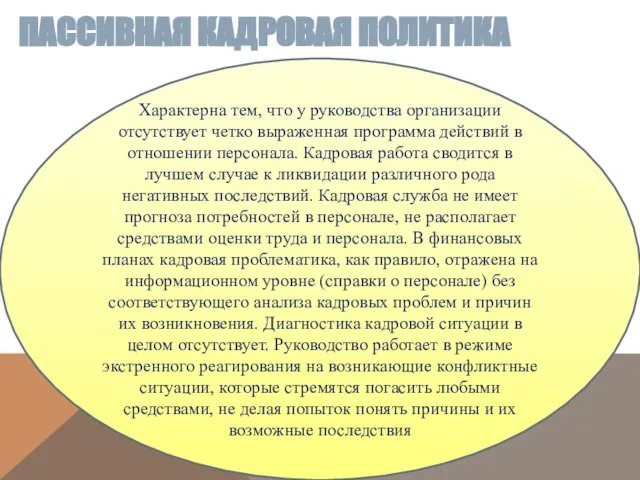 ПАССИВНАЯ КАДРОВАЯ ПОЛИТИКА

Характерна тем, что у руководства организации отсутствует четко выраженная программа действий в отношении персонала. Кадровая работа сводится в лучшем случае к ликвидации различного рода негативных последствий. Кадровая служба не имеет прогноза потребностей в персонале, не располагает средствами оценки труда и персонала. В финансовых планах кадровая проблематика, как правило, отражена на информационном уровне (справки о персонале) без соответствующего анализа кадровых проблем и причин их возникновения. Диагностика кадровой ситуации в целом отсутствует. Руководство работает в режиме экстренного реагирования на возникающие конфликтные ситуации, которые стремятся погасить любыми средствами, не делая попыток понять причины и их возможные последствия